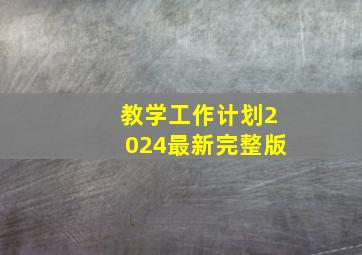 教学工作计划2024最新完整版